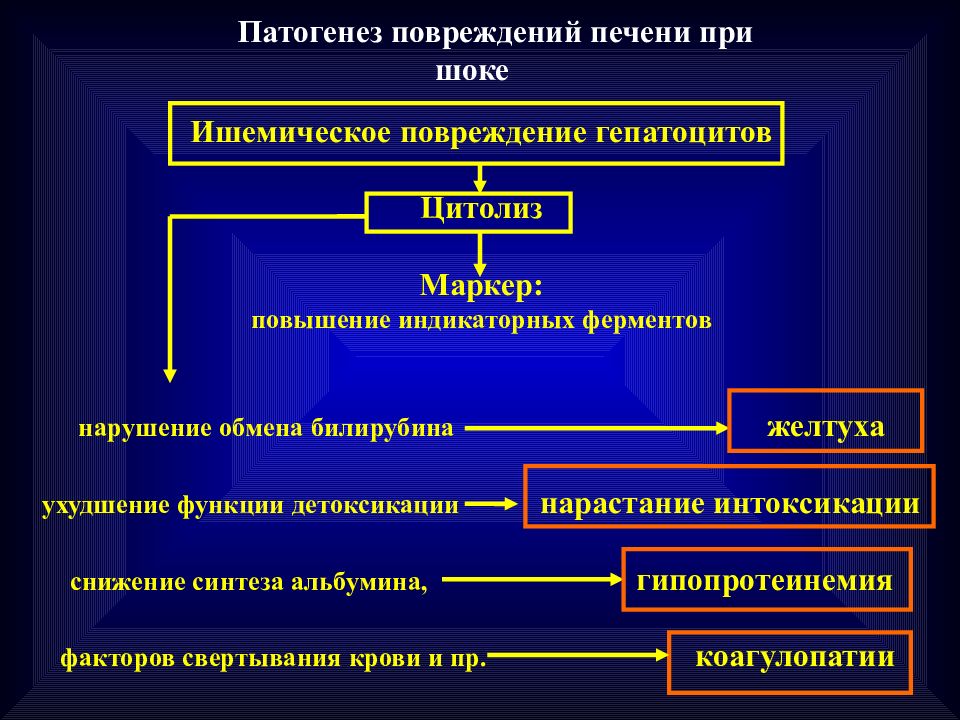 Патогенез повреждений печени при шоке

Ишемическое повреждение гепатоцитов

Цитолиз

Маркер:
повышение индикаторных ферментов

нарушение обмена билирубина

желтуха

ухудшение функции детоксикации

нарастание интоксикации

снижение синтеза альбумина,

гипопротеинемия

факторов свертывания крови и пр.

коагулопатии